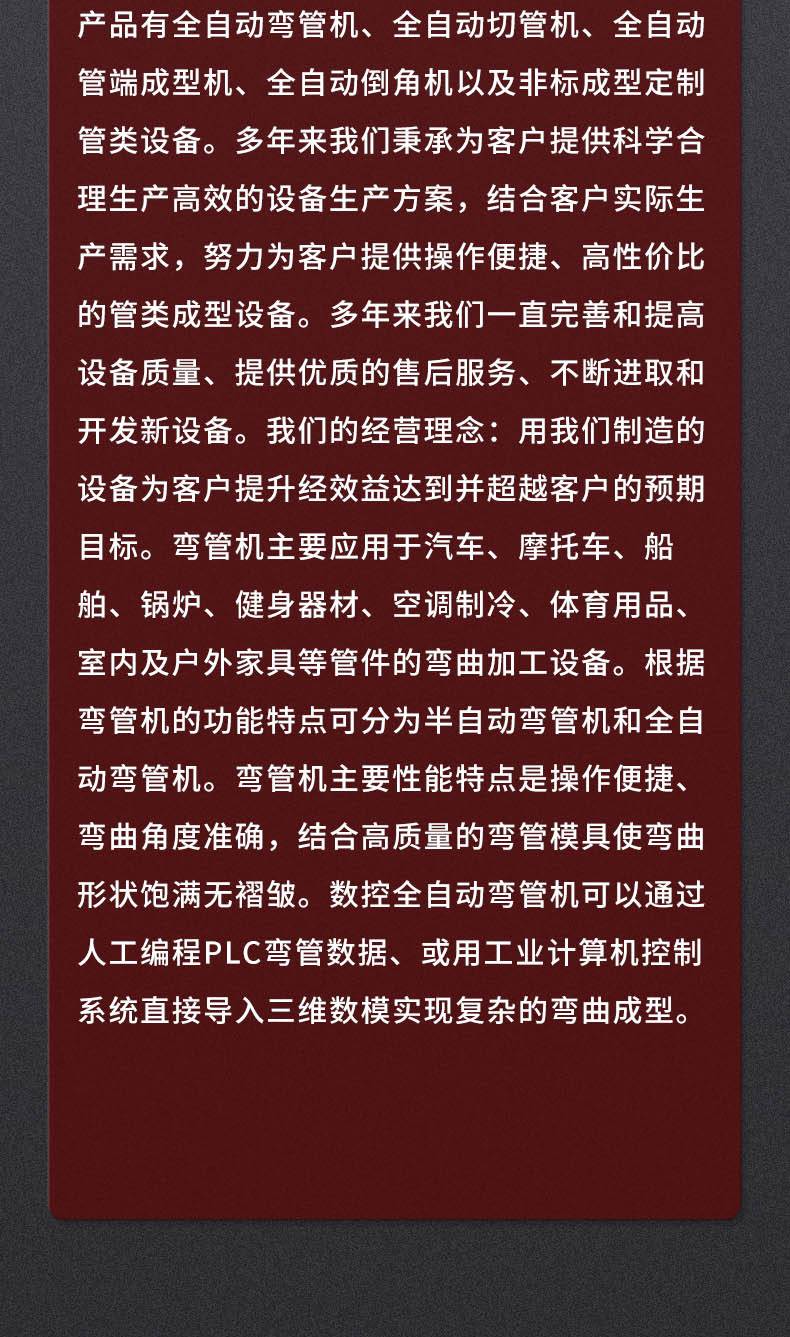 产品有全自动弯管机、全自动切管机、全自动管端成型机、全自动倒角机以及非标成型定制管类设备。多年来我们秉承为客户提供科学合理生产高效的设备生产方案，结合客户实际生产需求，努力为客户提供操作便捷、高性价比的管类成型设备。多年来我们一直完善和提高设备质量、提供优质的售后服务、不断进取和开发新设备。我们的经营理念：用我们制造的设备为客户提升经效益达到并超越客户的预期目标。弯管机主要应用于汽车、摩托车、船舶、锅炉、健身器材、空调制冷、体育用品、室内及户外家具等管件的弯曲加工设备。根据弯管机的功能特点可分为半自动弯管机和全自动弯管机。弯管机主要性能特点是操作便捷、弯曲角度准确，结合高质量的弯管模具使弯曲形状饱满无褶皱。数控全自动弯管机可以通过人工编程PLC弯管数据、或用工业计算机控制系统直接导入三维数模实现复杂的弯曲成型。